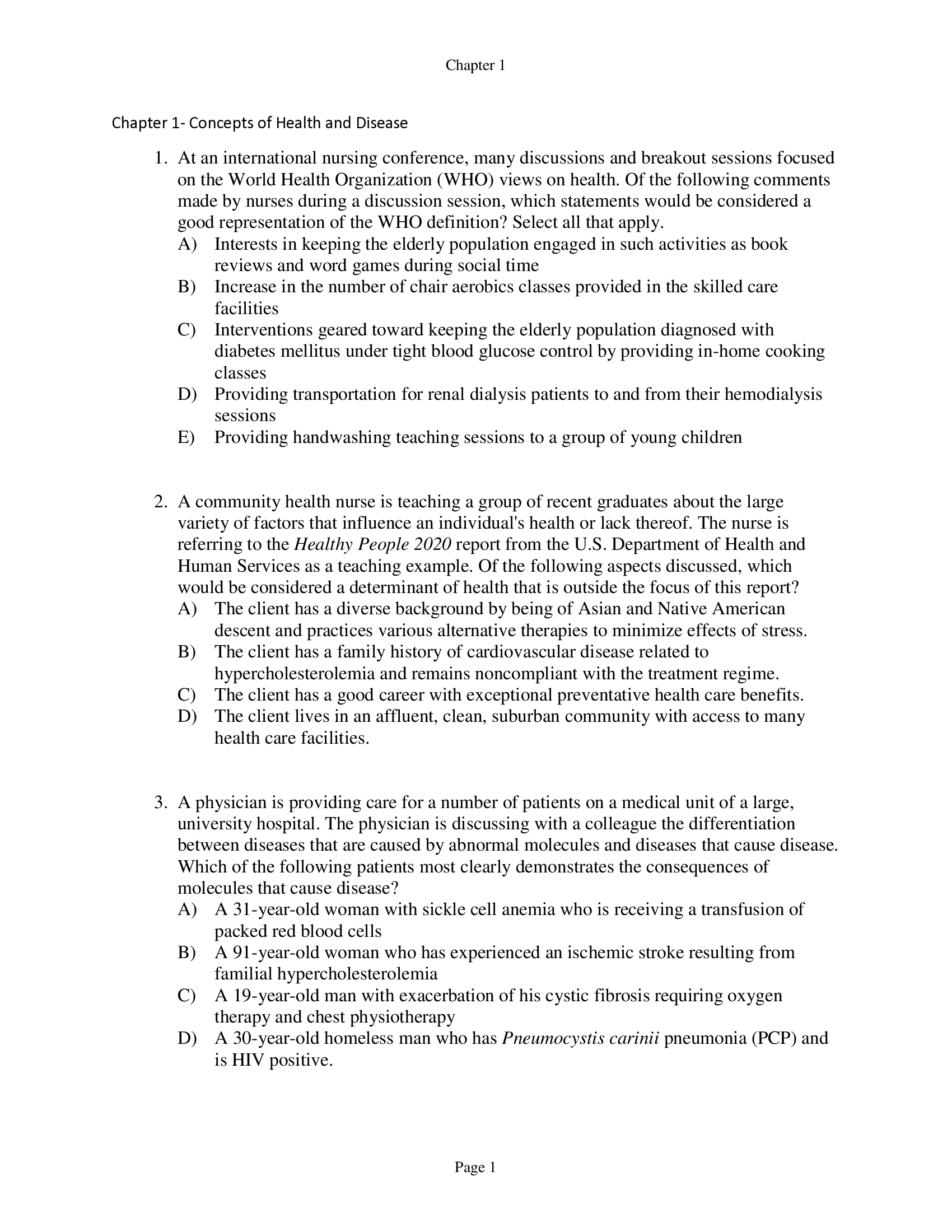 Chapter 1

Chapter 1- Concepts of Health and Disease

1. At an international nursing conference, many discussions and breakout sessions focused on the World Health Organization (WHO) views on health. Of the following comments made by nurses during a discussion session, which statements would be considered a good representation of the WHO definition? Select all that apply.
A) Interests in keeping the elderly population engaged in such activities as book reviews and word games during social time
B) Increase in the number of chair aerobics classes provided in the skilled care facilities
C) Interventions geared toward keeping the elderly population diagnosed with diabetes mellitus under tight blood glucose control by providing in-home cooking classes
D) Providing transportation for renal dialysis patients to and from their hemodialysis sessions
E) Providing handwashing teaching sessions to a group of young children

2. A community health nurse is teaching a group of recent graduates about the large variety of factors that influence an individual's health or lack thereof. The nurse is referring to the Healthy People 2020 report from the U.S. Department of Health and Human Services as a teaching example. Of the following aspects discussed, which would be considered a determinant of health that is outside the focus of this report?
A) The client has a diverse background by being of Asian and Native American descent and practices various alternative therapies to minimize effects of stress.
B) The client has a family history of cardiovascular disease related to hypercholesterolemia and remains noncompliant with the treatment regime.
C) The client has a good career with exceptional preventative health care benefits.
D) The client lives in an affluent, clean, suburban community with access to many health care facilities.

3. A physician is providing care for a number of patients on a medical unit of a large, university hospital. The physician is discussing with a colleague the differentiation between diseases that are caused by abnormal molecules and diseases that cause disease. Which of the following patients most clearly demonstrates the consequences of molecules that cause disease?
A) A 31-year-old woman with sickle cell anemia who is receiving a transfusion of packed red blood cells
B) A 91-year-old woman who has experienced an ischemic stroke resulting from familial hypercholesterolemia
C) A 19-year-old man with exacerbation of his cystic fibrosis requiring oxygen therapy and chest physiotherapy
D) A 30-year-old homeless man who has Pneumocystis carinii pneumonia (PCP) and is HIV positive.

Page 1